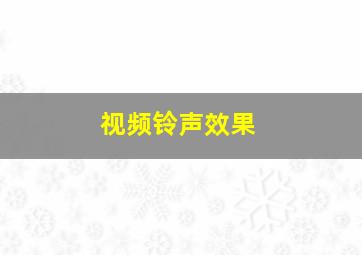 视频铃声效果